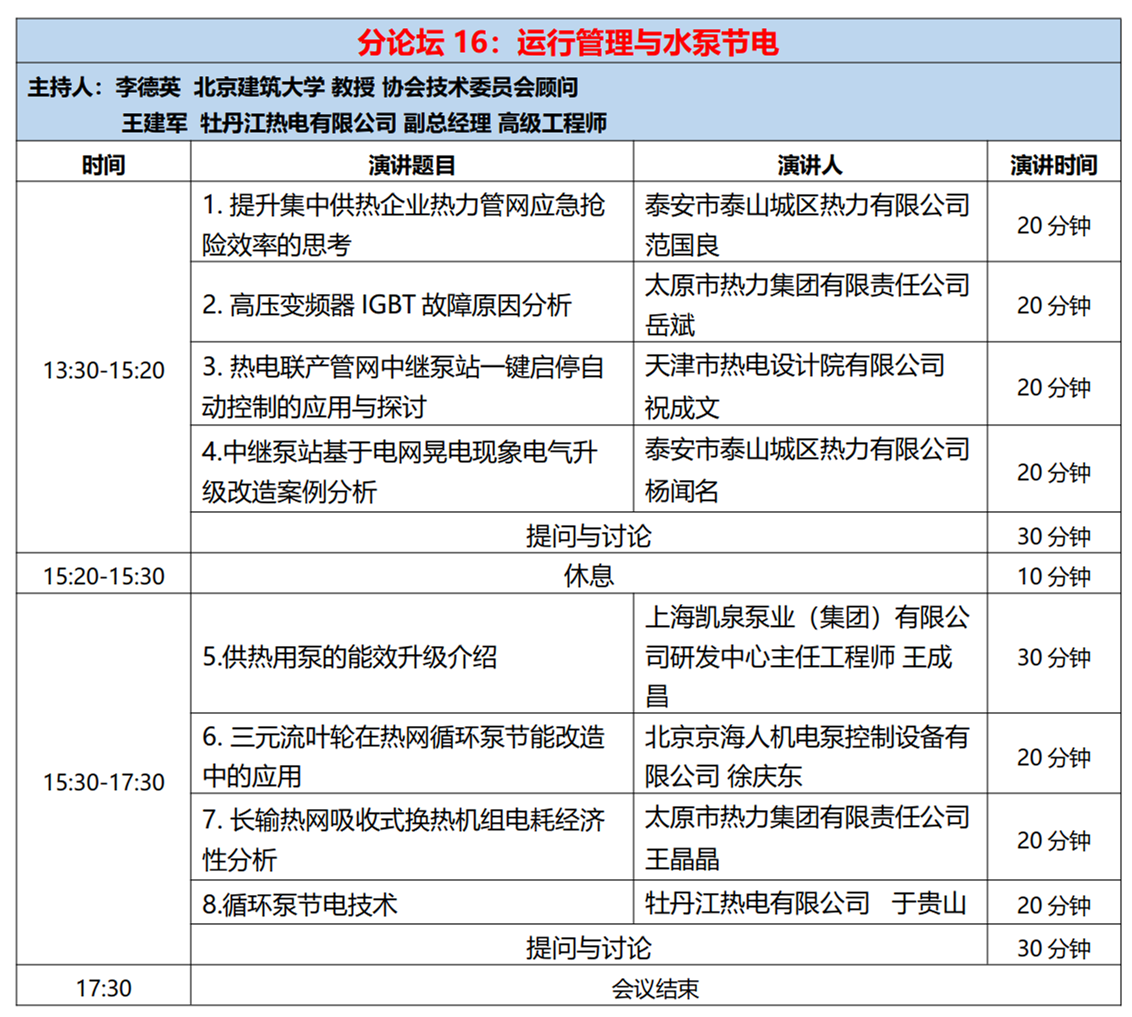 分论坛 16：运行管理与水泵节电

主持人：李德英 北京建筑大学 教授 协会技术委员会顾问
王建军 牡丹江热电有限公司 副总经理 高级工程师

| 时间 | 演讲题目 | 演讲人 | 演讲时间 |
|---|---|---|---|
| 13:30-15:20 | 1. 提升集中供热企业热力管网应急抢险效率的思考 | 泰安市泰山城区热力有限公司 范国良 | 20 分钟 |
| | 2. 高压变频器 IGBT 故障原因分析 | 太原市热力集团有限责任公司 岳斌 | 20 分钟 |
| | 3. 热电联产管网中继泵站一键启停自动控制的应用与探讨 | 天津市热电设计院有限公司 祝成文 | 20 分钟 |
| | 4.中继泵站基于电网晃电现象电气升级改造案例分析 | 泰安市泰山城区热力有限公司 杨闻名 | 20 分钟 |
| | 提问与讨论 | | 30 分钟 |
| 15:20-15:30 | 休息 | | 10 分钟 |
| 15:30-17:30 | 5.供热用泵的能效升级介绍 | 上海凯泉泵业（集团）有限公司研发中心主任工程师 王成昌 | 30 分钟 |
| | 6. 三元流叶轮在热网循环泵节能改造中的应用 | 北京京海人机电泵控制设备有限公司 徐庆东 | 20 分钟 |
| | 7. 长输热网吸收式换热机组电耗经济性分析 | 太原市热力集团有限责任公司 王晶晶 | 20 分钟 |
| | 8.循环泵节电技术 | 牡丹江热电有限公司 于贵山 | 20 分钟 |
| | 提问与讨论 | | 30 分钟 |
| 17:30 | 会议结束 | | |